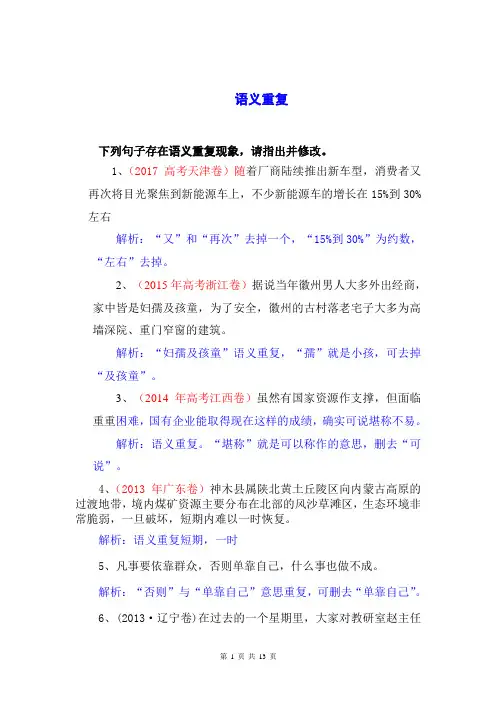 语义重复

下列句子存在语义重复现象，请指出并修改。

1、（2017 高考天津卷）随着厂商陆续推出新车型，消费者又再次将目光聚焦到新能源车上，不少新能源车的增长在 15%到 30%左右

解析：“又”和“再次”去掉一个，“15%到 30%”为约数，“左右”去掉。

2、（2015 年高考浙江卷）据说当年徽州男人大多外出经商，家中皆是妇孺及孩童，为了安全，徽州的古村落老宅子大多为高墙深院、重门窄窗的建筑。

解析：“妇孺及孩童”语义重复，“孺”就是小孩，可去掉“及孩童”。

3、（2014 年高考江西卷）虽然有国家资源作支撑，但面临重重困难，国有企业能取得现在这样的成绩，确实可说堪称不易。

解析：语义重复。“堪称”就是可以称作的意思，删去“可说”。

4、（2013 年广东卷）神木县属陕北黄土丘陵区向内蒙古高原的过渡地带，境内煤矿资源主要分布在北部的风沙草滩区，生态环境非常脆弱，一旦破坏，短期内难以一时恢复。

解析：语义重复短期，一时

5、凡事要依靠群众，否则单靠自己，什么事也做不成。

解析：“否则”与“单靠自己”意思重复，可删去“单靠自己”。

6、（2013·辽宁卷）在过去的一个星期里，大家对教研室赵主任

第 1 页 共 13 页